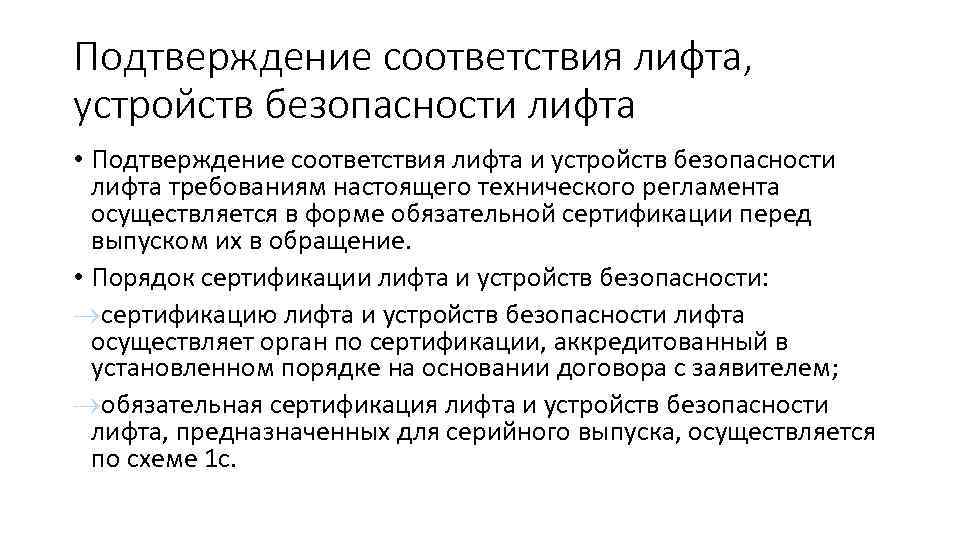 Подтверждение соответствия лифта, устройств безопасности лифта

• Подтверждение соответствия лифта и устройств безопасности лифта требованиям настоящего технического регламента осуществляется в форме обязательной сертификации перед выпуском их в обращение.

• Порядок сертификации лифта и устройств безопасности:

→сертификацию лифта и устройств безопасности лифта осуществляет орган по сертификации, аккредитованный в установленном порядке на основании договора с заявителем;

→обязательная сертификация лифта и устройств безопасности лифта, предназначенных для серийного выпуска, осуществляется по схеме 1с.